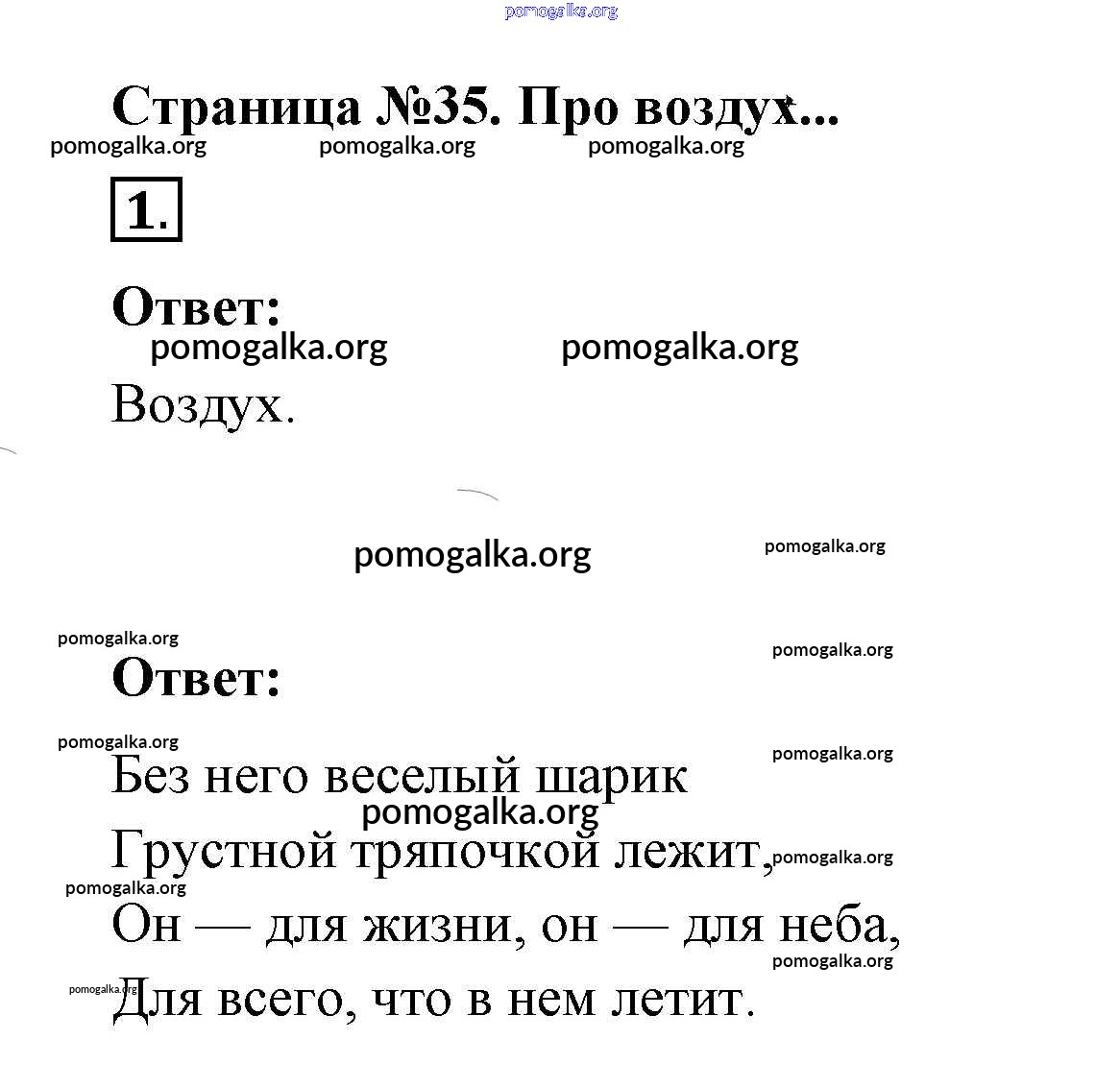 pomogalka.org

Страница №35. Про воздух...

pomogalka.org pomogalka.org pomogalka.org

1.

Ответ:

pomogalka.org pomogalka.org

Воздух.

pomogalka.org pomogalka.org

pomogalka.org

pomogalka.org

Ответ:

pomogalka.org

pomogalka.org

Без него веселый шарик

pomogalka.org

Грустной тряпочкой лежит,

pomogalka.org

pomogalka.org

Он — для жизни, он — для неба,

pomogalka.org

pomogalka.org

Для всего, что в нем летит.